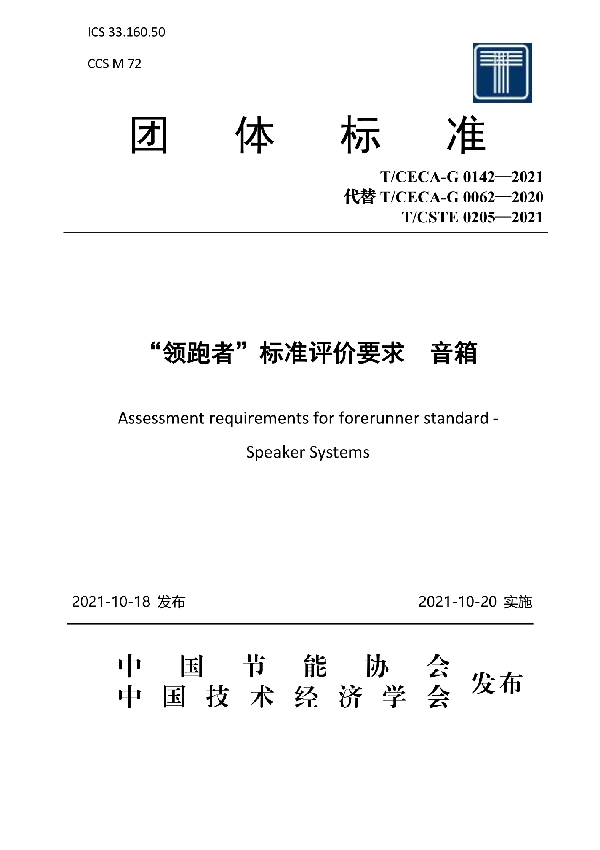 ICS 33.160.50

CCS M 72

团 体 标 准

T/CECA-G 0142—2021
代替 T/CECA-G 0062—2020
T/CSTE 0205—2021

“领跑者”标准评价要求 音箱

Assessment requirements for forerunner standard - Speaker Systems

2021-10-18 发布

2021-10-20 实施

中 国 节 能 协 会
中 国 技 术 经 济 学 会
发布